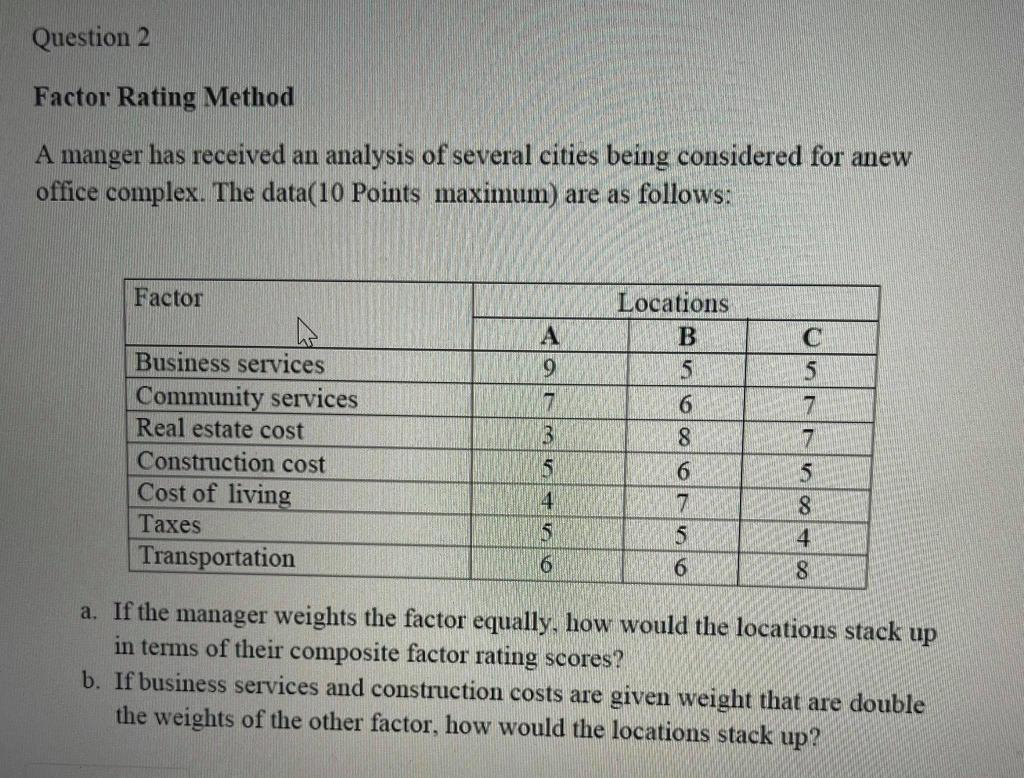 Question 2

Factor Rating Method

A manger has received an analysis of several cities being considered for anew office complex. The data(10 Points maximum) are as follows:

| Factor | Locations | | |
|---|---|---|---|
| | A | B | C |
| Business services | 9 | 5 | 5 |
| Community services | 7 | 6 | 7 |
| Real estate cost | 3 | 8 | 7 |
| Construction cost | 5 | 6 | 5 |
| Cost of living | 4 | 7 | 8 |
| Taxes | 5 | 5 | 4 |
| Transportation | 6 | 6 | 8 |

a. If the manager weights the factor equally, how would the locations stack up in terms of their composite factor rating scores?
b. If business services and construction costs are given weight that are double the weights of the other factor, how would the locations stack up?